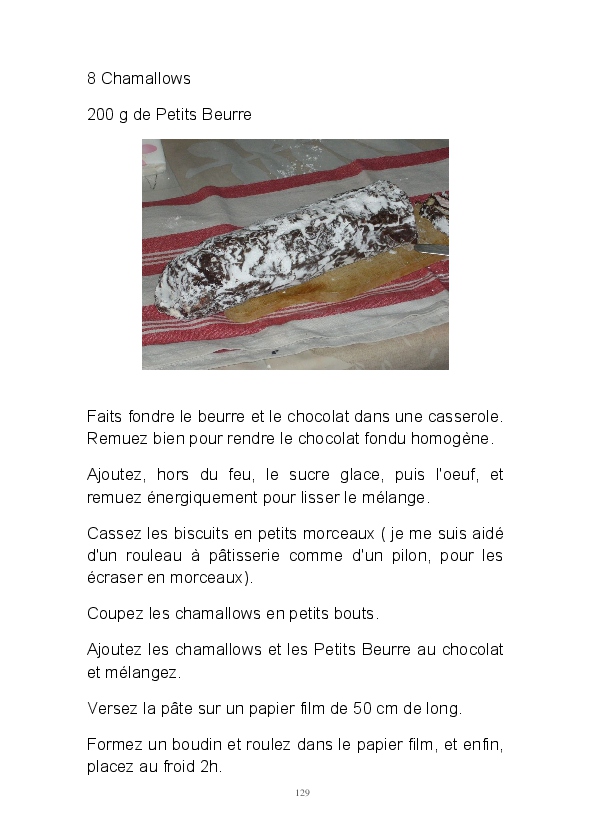 8 Chamallows

200 g de Petits Beurre

Faits fondre le beurre et le chocolat dans une casserole. Remuez bien pour rendre le chocolat fondu homogène.

Ajoutez, hors du feu, le sucre glace, puis l'oeuf, et remuez énergiquement pour lisser le mélange.

Cassez les biscuits en petits morceaux ( je me suis aidé d'un rouleau à pâtisserie comme d'un pilon, pour les écraser en morceaux).

Coupez les chamallows en petits bouts.

Ajoutez les chamallows et les Petits Beurre au chocolat et mélangez.

Versez la pâte sur un papier film de 50 cm de long.

Formez un boudin et roulez dans le papier film, et enfin, placez au froid 2h.

129